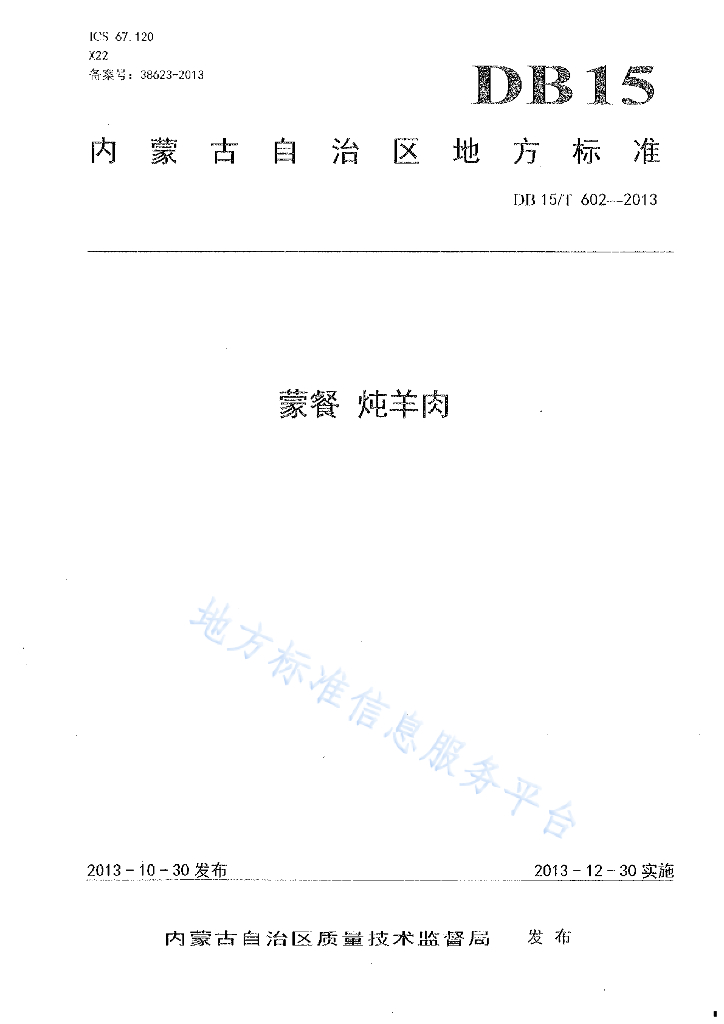 ICS 67.120
X22
备案号：38623-2013

DB15

内蒙古自治区地方标准

DB 15/T 602—2013

蒙餐 炖羊肉

地方标准信息服务平台

2013－10－30 发布

2013－12－30 实施

内蒙古自治区质量技术监督局 发布